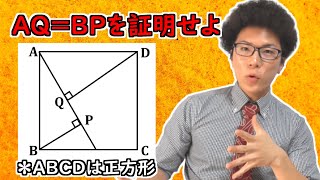 AQ=BPを証明せよ

A D Q P B C

＊ABCDは正方形